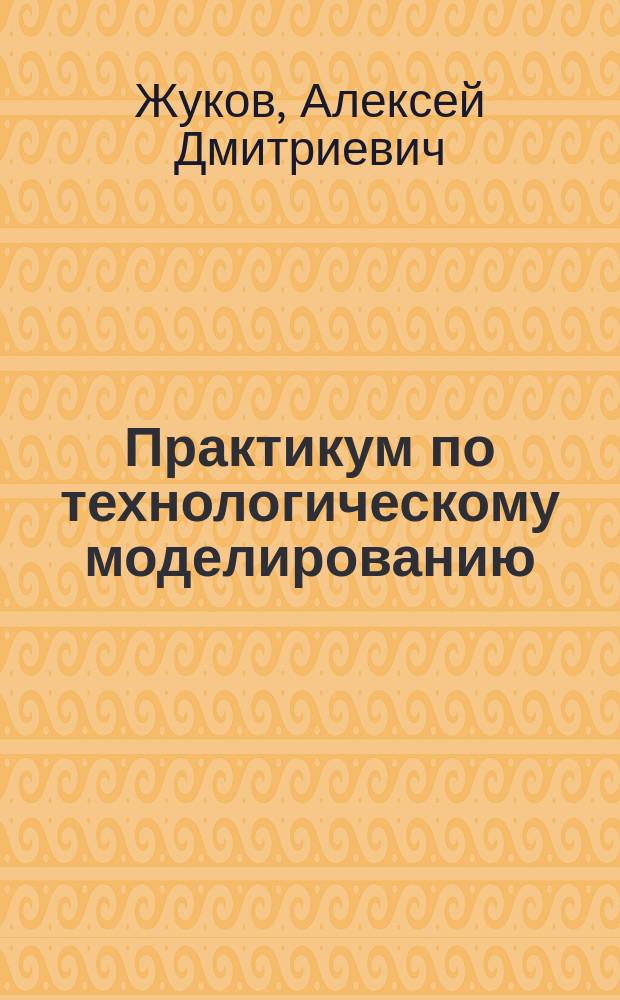 Жуков, Алексей Дмитриевич

Практикум по технологическому моделированию